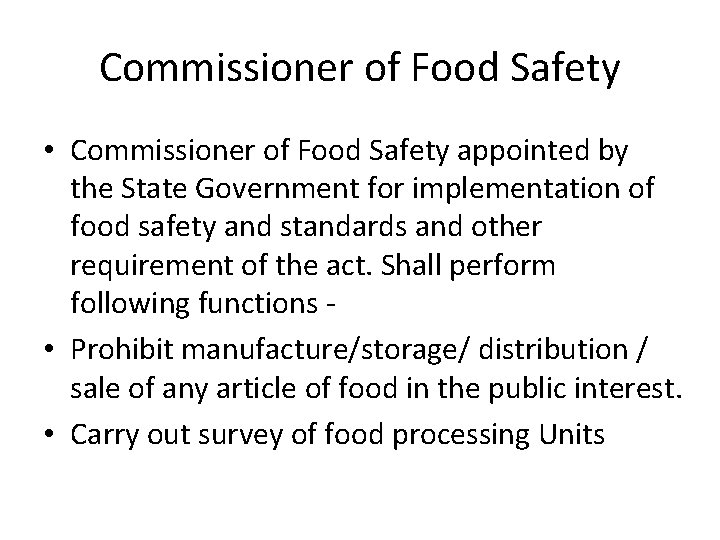 Commissioner of Food Safety

• Commissioner of Food Safety appointed by the State Government for implementation of food safety and standards and other requirement of the act. Shall perform following functions -

• Prohibit manufacture/storage/ distribution / sale of any article of food in the public interest.

• Carry out survey of food processing Units